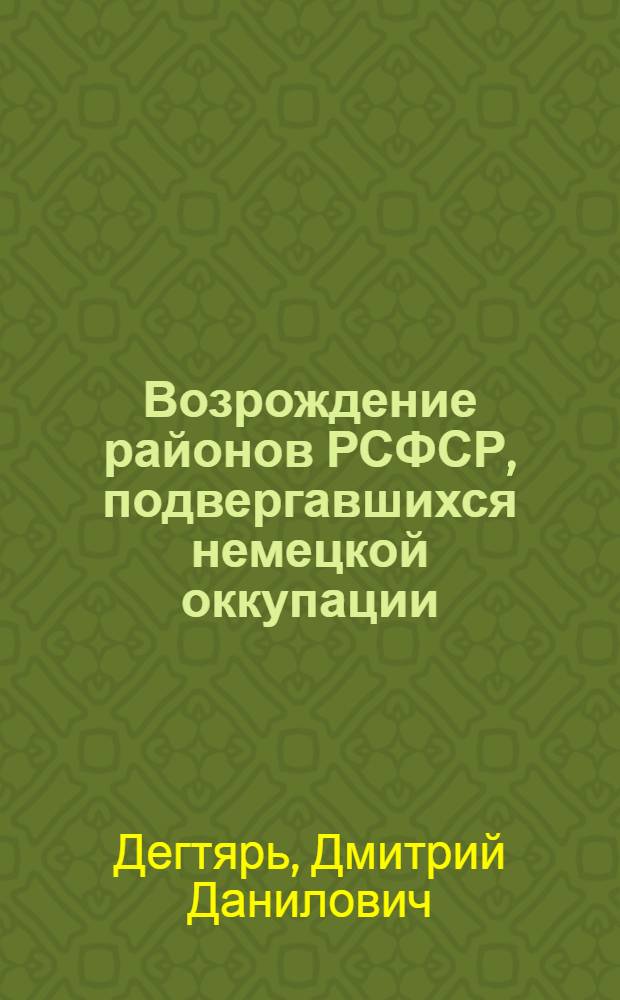 Возрождение районов РСФСР, подвергавшихся немецкой оккупации

Дегтярь, Дмитрий Данилович